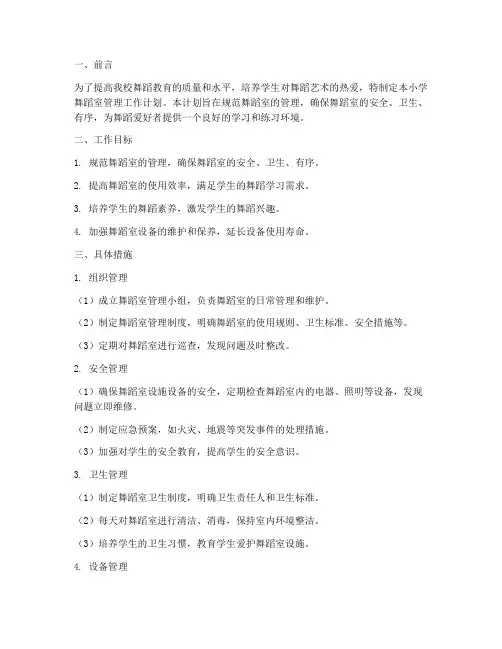 一、前言

为了提高我校舞蹈教育的质量和水平，培养学生对舞蹈艺术的热爱，特制定本小学舞蹈室管理工作计划。本计划旨在规范舞蹈室的管理，确保舞蹈室的安全、卫生、有序，为舞蹈爱好者提供一个良好的学习和练习环境。

二、工作目标

1. 规范舞蹈室的管理，确保舞蹈室的安全、卫生、有序。

2. 提高舞蹈室的使用效率，满足学生的舞蹈学习需求。

3. 培养学生的舞蹈素养，激发学生的舞蹈兴趣。

4. 加强舞蹈室设备的维护和保养，延长设备使用寿命。

三、具体措施

1. 组织管理

（1）成立舞蹈室管理小组，负责舞蹈室的日常管理和维护。

（2）制定舞蹈室管理制度，明确舞蹈室的使用规则、卫生标准、安全措施等。

（3）定期对舞蹈室进行巡查，发现问题及时整改。

2. 安全管理

（1）确保舞蹈室设施设备的安全，定期检查舞蹈室内的电器、照明等设备，发现问题立即维修。

（2）制定应急预案，如火灾、地震等突发事件的处理措施。

（3）加强对学生的安全教育，提高学生的安全意识。

3. 卫生管理

（1）制定舞蹈室卫生制度，明确卫生责任人和卫生标准。

（2）每天对舞蹈室进行清洁、消毒，保持室内环境整洁。

（3）培养学生的卫生习惯，教育学生爱护舞蹈室设施。

4. 设备管理